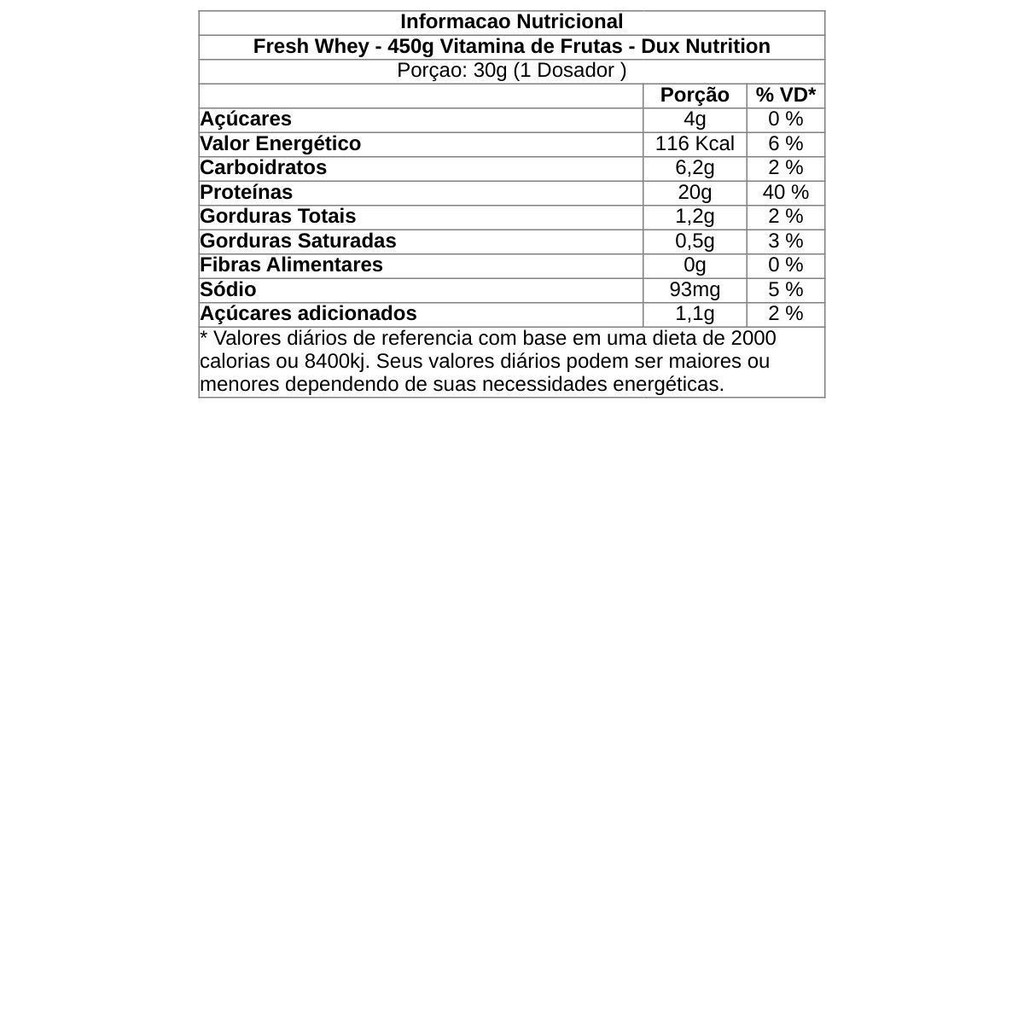 Informacao Nutricional
Fresh Whey - 450g Vitamina de Frutas - Dux Nutrition
Porçao: 30g (1 Dosador )

| | Porção | % VD* |
|---|---|---|
| Açúcares | 4g | 0 % |
| Valor Energético | 116 Kcal | 6 % |
| Carboidratos | 6,2g | 2 % |
| Proteínas | 20g | 40 % |
| Gorduras Totais | 1,2g | 2 % |
| Gorduras Saturadas | 0,5g | 3 % |
| Fibras Alimentares | 0g | 0 % |
| Sódio | 93mg | 5 % |
| Açúcares adicionados | 1,1g | 2 % |

* Valores diários de referencia com base em uma dieta de 2000 calorias ou 8400kj. Seus valores diários podem ser maiores ou menores dependendo de suas necessidades energéticas.